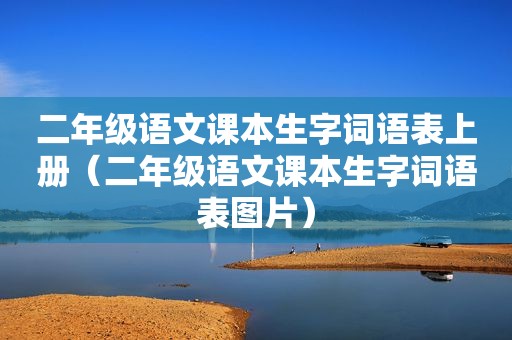 二年级语文课本生字词语表上册（二年级语文课本生字词语表图片）